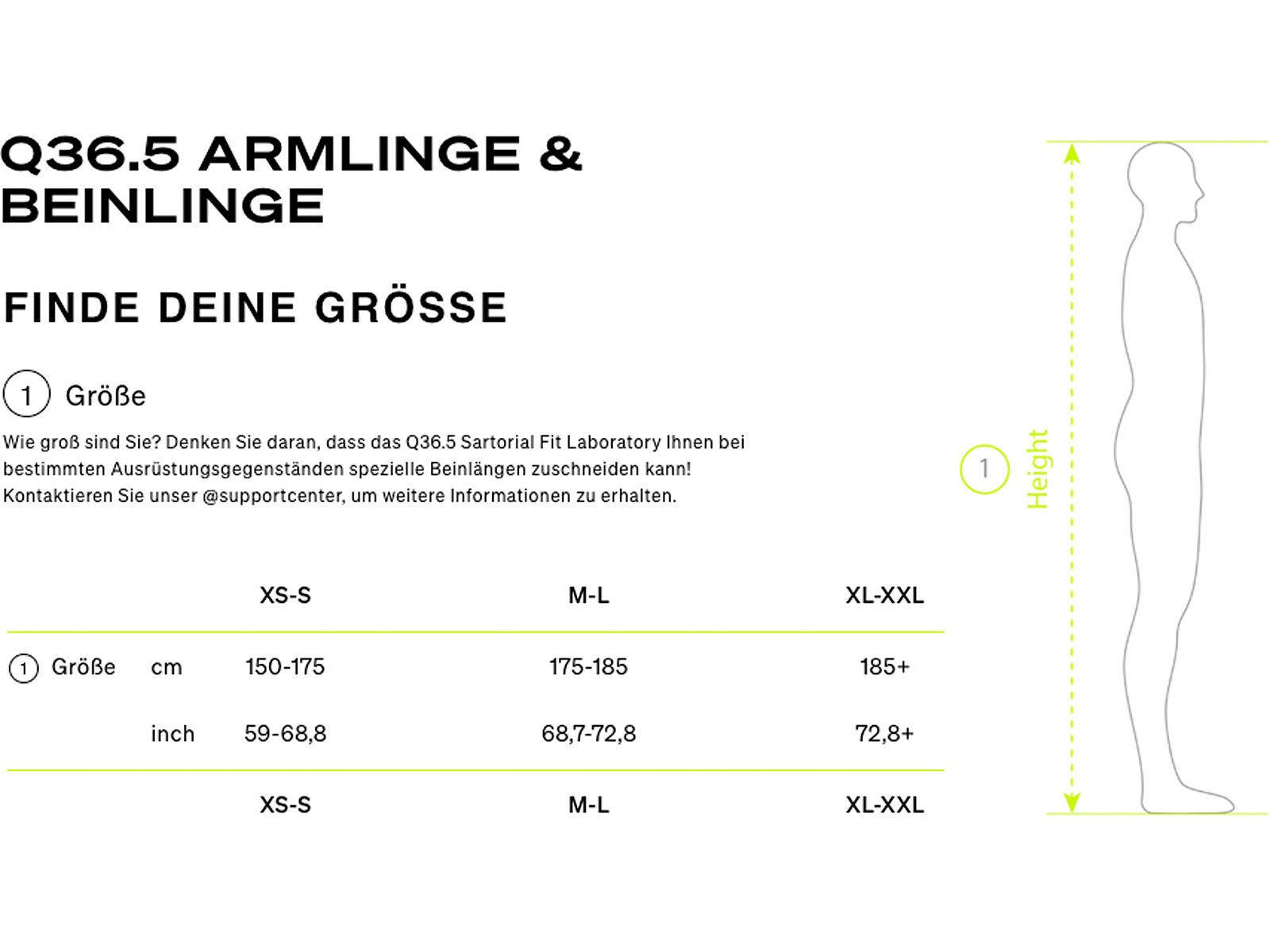 Q36.5 ARMLINGE & BEINLINGE

FINDE DEINE GRÖSSE

1 Größe

Wie groß sind Sie? Denken Sie daran, dass das Q36.5 Sartorial Fit Laboratory Ihnen bei bestimmten Ausrüstungsgegenständen spezielle Beinlängen zuschneiden kann! Kontaktieren Sie unser @supportcenter, um weitere Informationen zu erhalten.

| | | XS-S | M-L | XL-XXL |
|---|---|---|---|---|
| 1 Größe | cm | 150-175 | 175-185 | 185+ |
| | inch | 59-68,8 | 68,7-72,8 | 72,8+ |
| | | XS-S | M-L | XL-XXL |

1 Height